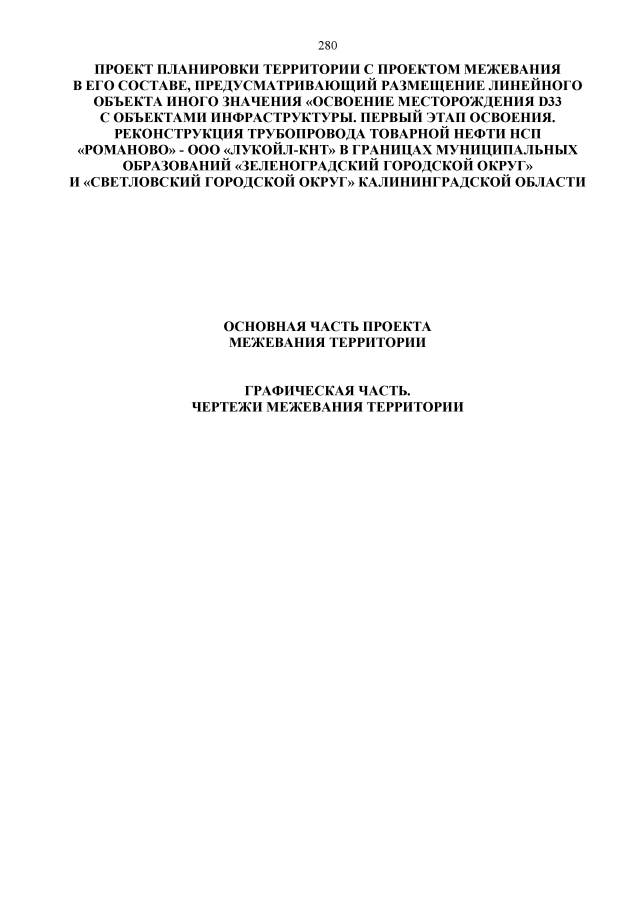 280

ПРОЕКТ ПЛАНИРОВКИ ТЕРРИТОРИИ С ПРОЕКТОМ МЕЖЕВАНИЯ В ЕГО СОСТАВЕ, ПРЕДУСМАТРИВАЮЩИЙ РАЗМЕЩЕНИЕ ЛИНЕЙНОГО ОБЪЕКТА ИНОГО ЗНАЧЕНИЯ «ОСВОЕНИЕ МЕСТОРОЖДЕНИЯ D33 С ОБЪЕКТАМИ ИНФРАСТРУКТУРЫ. ПЕРВЫЙ ЭТАП ОСВОЕНИЯ. РЕКОНСТРУКЦИЯ ТРУБОПРОВОДА ТОВАРНОЙ НЕФТИ НСП «РОМАНОВО» - ООО «ЛУКОЙЛ-КНТ» В ГРАНИЦАХ МУНИЦИПАЛЬНЫХ ОБРАЗОВАНИЙ «ЗЕЛЕНОГРАДСКИЙ ГОРОДСКОЙ ОКРУГ» И «СВЕТЛОВСКИЙ ГОРОДСКОЙ ОКРУГ» КАЛИНИНГРАДСКОЙ ОБЛАСТИ

ОСНОВНАЯ ЧАСТЬ ПРОЕКТА МЕЖЕВАНИЯ ТЕРРИТОРИИ

ГРАФИЧЕСКАЯ ЧАСТЬ. ЧЕРТЕЖИ МЕЖЕВАНИЯ ТЕРРИТОРИИ